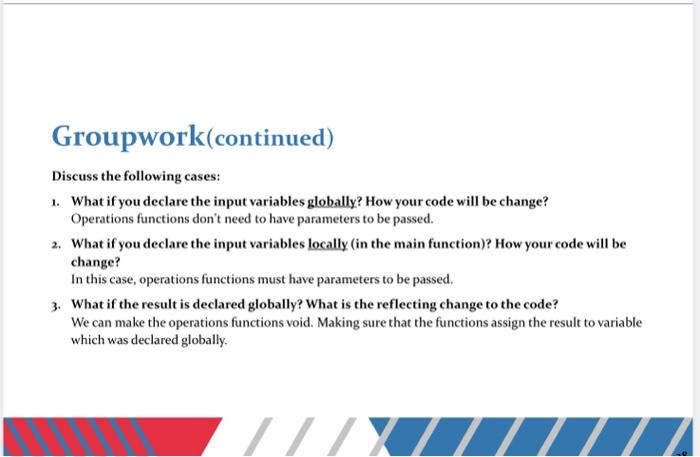 Groupwork(continued)

Discuss the following cases:

1. What if you declare the input variables globally? How your code will be change?
Operations functions don't need to have parameters to be passed.

2. What if you declare the input variables locally (in the main function)? How your code will be change?
In this case, operations functions must have parameters to be passed.

3. What if the result is declared globally? What is the reflecting change to the code?
We can make the operations functions void. Making sure that the functions assign the result to variable which was declared globally.